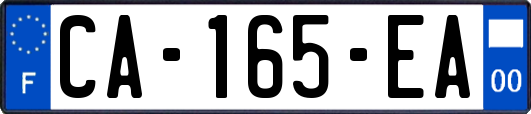 F

CA-165-EA

00